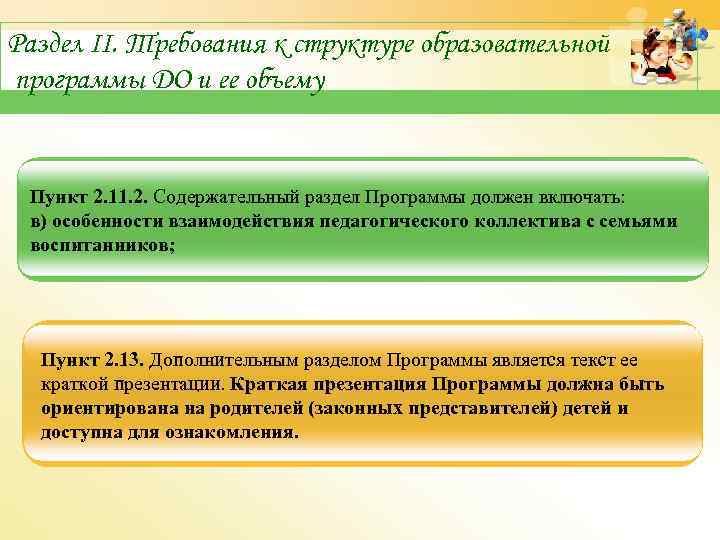 Раздел II. Требования к структуре образовательной программы ДО и ее объему

Пункт 2.11.2. Содержательный раздел Программы должен включать:
в) особенности взаимодействия педагогического коллектива с семьями воспитанников;

Пункт 2.13. Дополнительным разделом Программы является текст ее краткой презентации. Краткая презентация Программы должна быть ориентирована на родителей (законных представителей) детей и доступна для ознакомления.